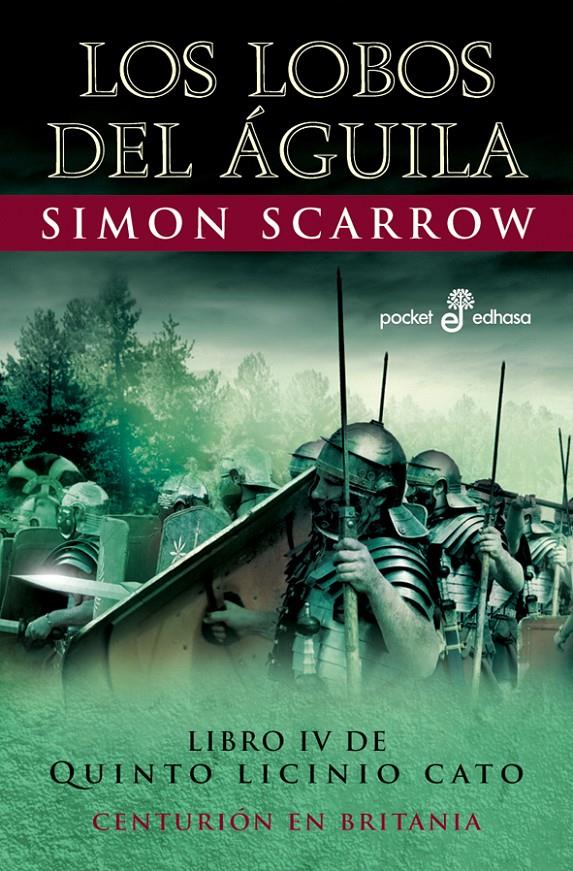 LOS LOBOS DEL ÁGUILA

SIMON SCARROW

pocket edhasa

LIBRO IV DE
QUINTO LICINIO CATO
CENTURIÓN EN BRITANIA